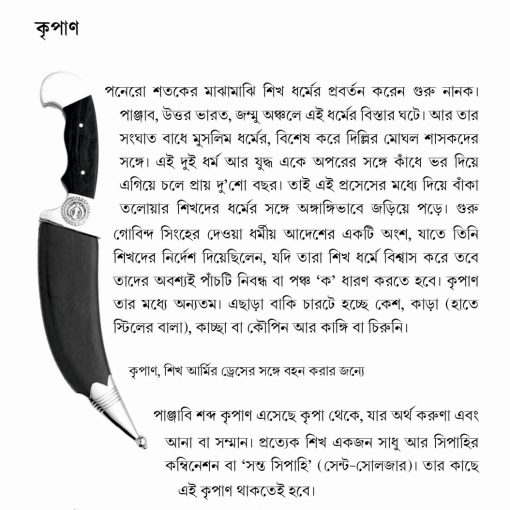 কৃপাণ

পনেরো শতকের মাঝামাঝি শিখ ধর্মের প্রবর্তন করেন গুরু নানক। পাঞ্জাব, উত্তর ভারত, জম্মু অঞ্চলে এই ধর্মের বিস্তার ঘটে। আর তার সংঘাত বাধে মুসলিম ধর্মের, বিশেষ করে দিল্লির মোঘল শাসকদের সঙ্গে। এই দুই ধর্ম আর যুদ্ধ একে অপরের সঙ্গে কাঁধে ভর দিয়ে এগিয়ে চলে প্রায় দু'শো বছর। তাই এই প্রসেসের মধ্যে দিয়ে বাঁকা তলোয়ার শিখদের ধর্মের সঙ্গে অঙ্গাঙ্গিভাবে জড়িয়ে পড়ে। গুরু গোবিন্দ সিংহের দেওয়া ধর্মীয় আদেশের একটি অংশ, যাতে তিনি শিখদের নির্দেশ দিয়েছিলেন, যদি তারা শিখ ধর্মে বিশ্বাস করে তবে তাদের অবশ্যই পাঁচটি নিবন্ধ বা পঞ্চ 'ক' ধারণ করতে হবে। কৃপাণ তার মধ্যে অন্যতম। এছাড়া বাকি চারটে হচ্ছে কেশ, কাড়া (হাতে স্টিলের বালা), কাচ্ছা বা কৌপিন আর কাঙ্গি বা চিরুনি।

কৃপাণ, শিখ আর্মির ড্রেসের সঙ্গে বহন করার জন্যে

পাঞ্জাবি শব্দ কৃপাণ এসেছে কৃপা থেকে, যার অর্থ করুণা এবং আনা বা সম্মান। প্রত্যেক শিখ একজন সাধু আর সিপাহির কম্বিনেশন বা 'সন্ত সিপাহি' (সেন্ট-সোলজার)। তার কাছে এই কৃপাণ থাকতেই হবে।